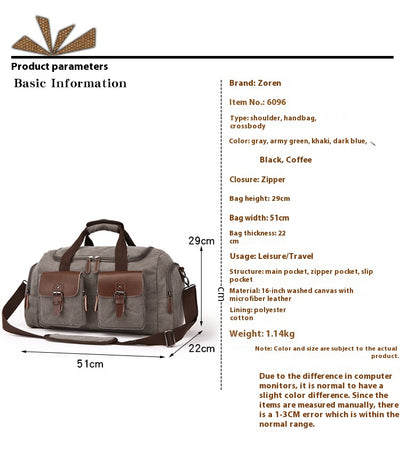 Product parameters

Basic Information

29cm

cm

22cm

51cm

Brand: Zoren

Item No.: 6096

Type: shoulder, handbag, crossbody

Color: gray, army green, khaki, dark blue,

Black, Coffee

Closure: Zipper

Bag height: 29cm

Bag width: 51cm

Bag thickness: 22 cm

Usage: Leisure/Travel

Structure: main pocket, zipper pocket, slip pocket

Material: 16-inch washed canvas with microfiber leather

Lining: polyester cotton

Weight: 1.14kg

Note: Color and size are subject to the actual product.

Due to the difference in computer monitors, it is normal to have a slight color difference. Since the items are measured manually, there is a 1-3CM error which is within the normal range.